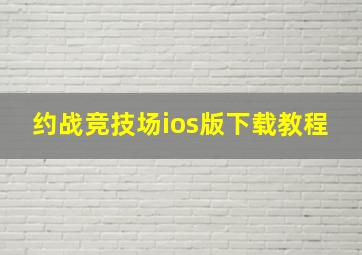 约战竞技场ios版下载教程